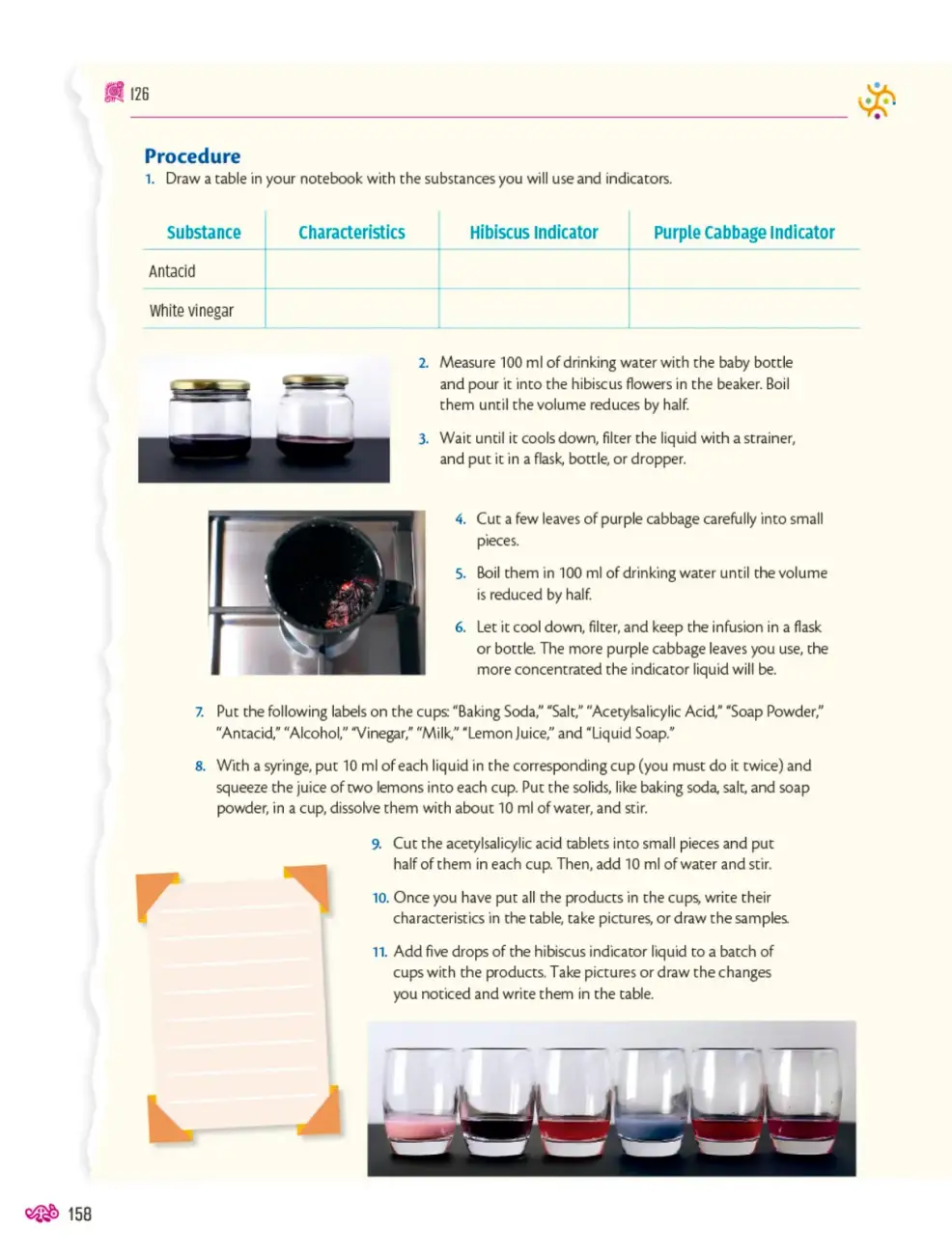 126

Procedure

1. Draw a table in your notebook with the substances you will use and indicators.

| Substance | Characteristics | Hibiscus Indicator | Purple Cabbage Indicator |
|---|---|---|---|
| Antacid | | | |
| White vinegar | | | |

2. Measure 100 ml of drinking water with the baby bottle and pour it into the hibiscus flowers in the beaker. Boil them until the volume reduces by half.

3. Wait until it cools down, filter the liquid with a strainer, and put it in a flask, bottle, or dropper.

4. Cut a few leaves of purple cabbage carefully into small pieces.

5. Boil them in 100 ml of drinking water until the volume is reduced by half.

6. Let it cool down, filter, and keep the infusion in a flask or bottle. The more purple cabbage leaves you use, the more concentrated the indicator liquid will be.

7. Put the following labels on the cups: "Baking Soda," "Salt," "Acetylsalicylic Acid," "Soap Powder," "Antacid," "Alcohol," "Vinegar," "Milk," "Lemon Juice," and "Liquid Soap."

8. With a syringe, put 10 ml of each liquid in the corresponding cup (you must do it twice) and squeeze the juice of two lemons into each cup. Put the solids, like baking soda, salt, and soap powder, in a cup, dissolve them with about 10 ml of water, and stir.

9. Cut the acetylsalicylic acid tablets into small pieces and put half of them in each cup. Then, add 10 ml of water and stir.

10. Once you have put all the products in the cups, write their characteristics in the table, take pictures, or draw the samples.

11. Add five drops of the hibiscus indicator liquid to a batch of cups with the products. Take pictures or draw the changes you noticed and write them in the table.

158